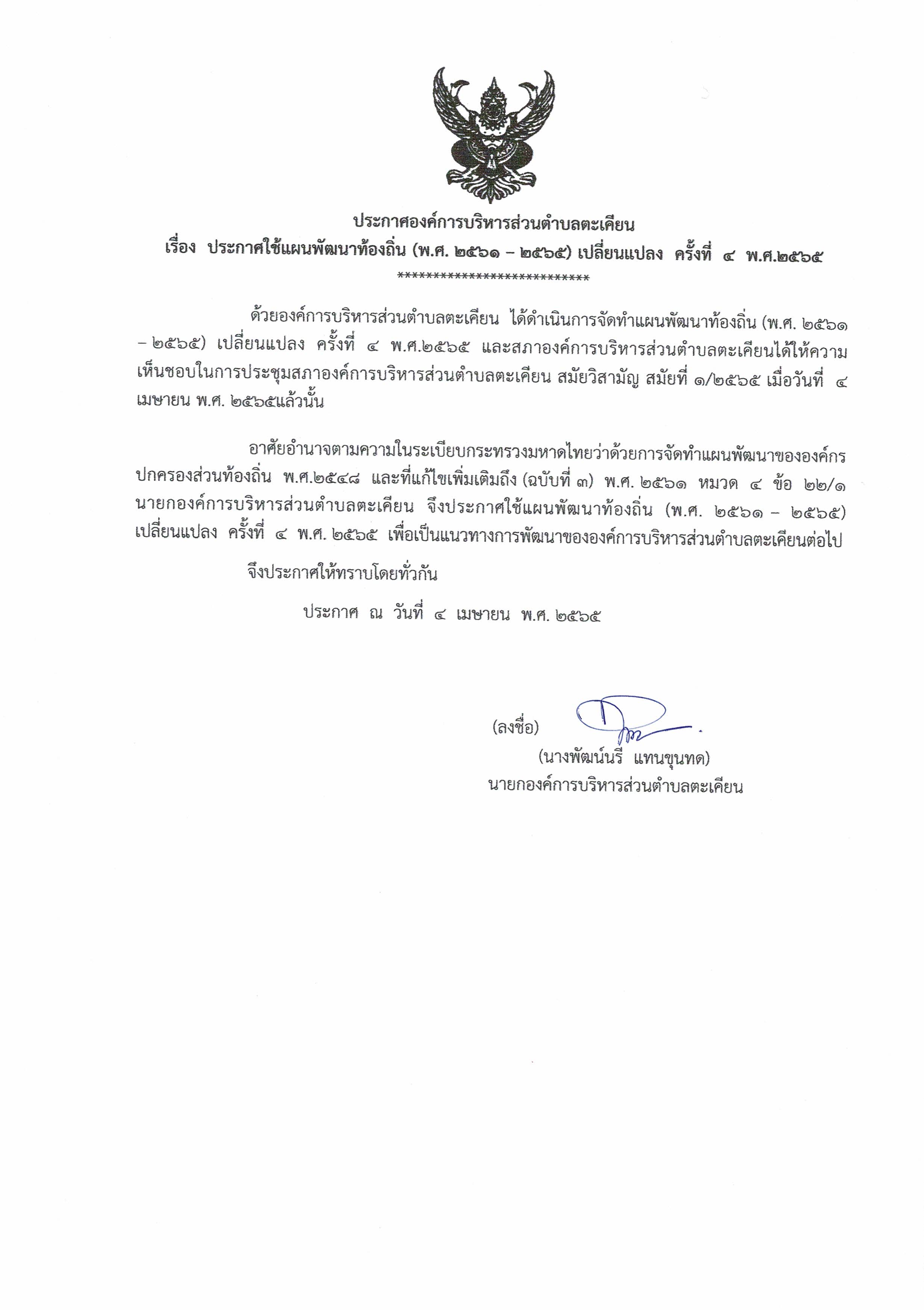 ประกาศองค์การบริหารส่วนตำบลตะเคียน
เรื่อง ประกาศใช้แผนพัฒนาท้องถิ่น (พ.ศ. ๒๕๖๑ – ๒๕๖๕) เปลี่ยนแปลง ครั้งที่ ๔ พ.ศ.๒๕๖๕
****************************

ด้วยองค์การบริหารส่วนตำบลตะเคียน ได้ดำเนินการจัดทำแผนพัฒนาท้องถิ่น (พ.ศ. ๒๕๖๑ – ๒๕๖๕) เปลี่ยนแปลง ครั้งที่ ๔ พ.ศ.๒๕๖๕ และสภาองค์การบริหารส่วนตำบลตะเคียนได้ให้ความเห็นชอบในการประชุมสภาองค์การบริหารส่วนตำบลตะเคียน สมัยวิสามัญ สมัยที่ ๑/๒๕๖๕ เมื่อวันที่ ๔ เมษายน พ.ศ. ๒๕๖๕แล้วนั้น

อาศัยอำนาจตามความในระเบียบกระทรวงมหาดไทยว่าด้วยการจัดทำแผนพัฒนาขององค์กรปกครองส่วนท้องถิ่น พ.ศ.๒๕๔๘ และที่แก้ไขเพิ่มเติมถึง (ฉบับที่ ๓) พ.ศ. ๒๕๖๑ หมวด ๔ ข้อ ๒๒/๑ นายกองค์การบริหารส่วนตำบลตะเคียน จึงประกาศใช้แผนพัฒนาท้องถิ่น (พ.ศ. ๒๕๖๑ – ๒๕๖๕) เปลี่ยนแปลง ครั้งที่ ๔ พ.ศ. ๒๕๖๕ เพื่อเป็นแนวทางการพัฒนาขององค์การบริหารส่วนตำบลตะเคียนต่อไป

จึงประกาศให้ทราบโดยทั่วกัน

ประกาศ ณ วันที่ ๔ เมษายน พ.ศ. ๒๕๖๕

(ลงชื่อ)
(นางพัฒน์นรี แทนขุนทด)
นายกองค์การบริหารส่วนตำบลตะเคียน